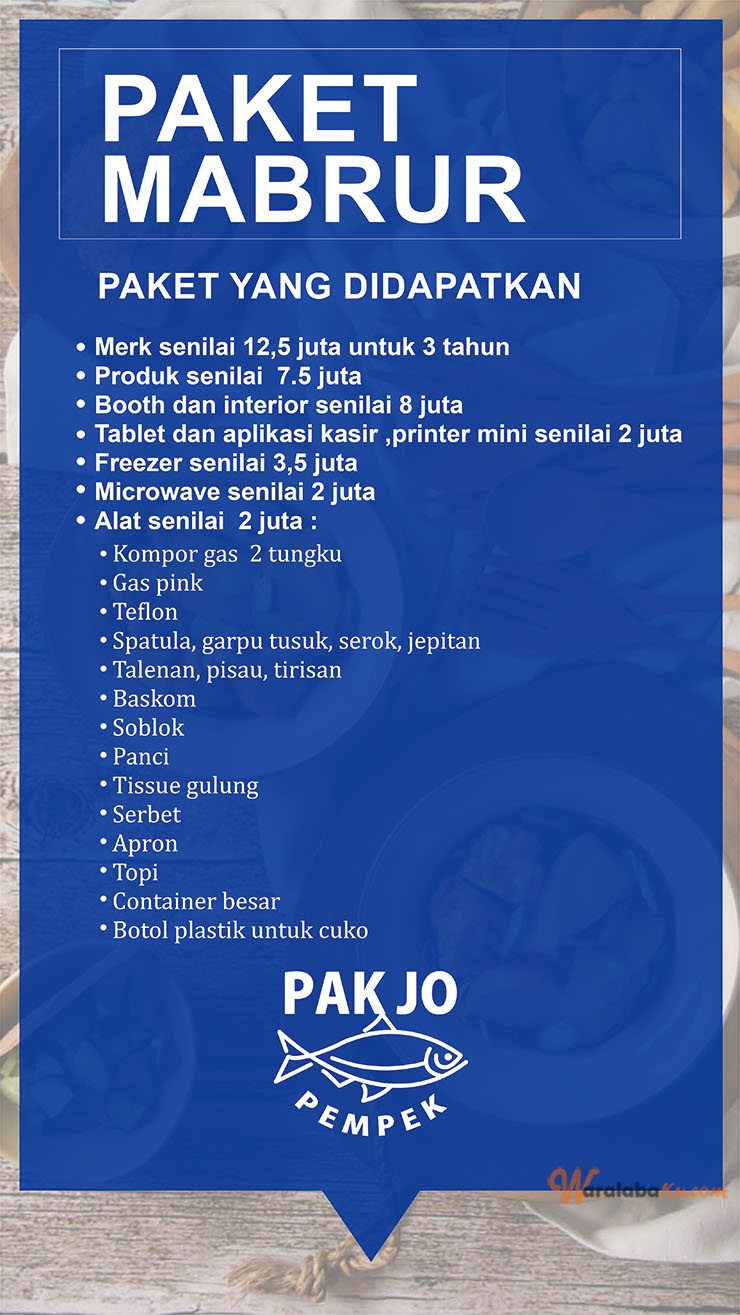 PAKET MABRUR

PAKET YANG DIDAPATKAN

• Merk senilai 12,5 juta untuk 3 tahun
• Produk senilai 7.5 juta
• Booth dan interior senilai 8 juta
• Tablet dan aplikasi kasir ,printer mini senilai 2 juta
• Freezer senilai 3,5 juta
• Microwave senilai 2 juta
• Alat senilai 2 juta :
• Kompor gas 2 tungku
• Gas pink
• Teflon
• Spatula, garpu tusuk, serok, jepitan
• Talenan, pisau, tirisan
• Baskom
• Soblok
• Panci
• Tissue gulung
• Serbet
• Apron
• Topi
• Container besar
• Botol plastik untuk cuko

PAK JO
PEMPEK

WaralabaKu.com